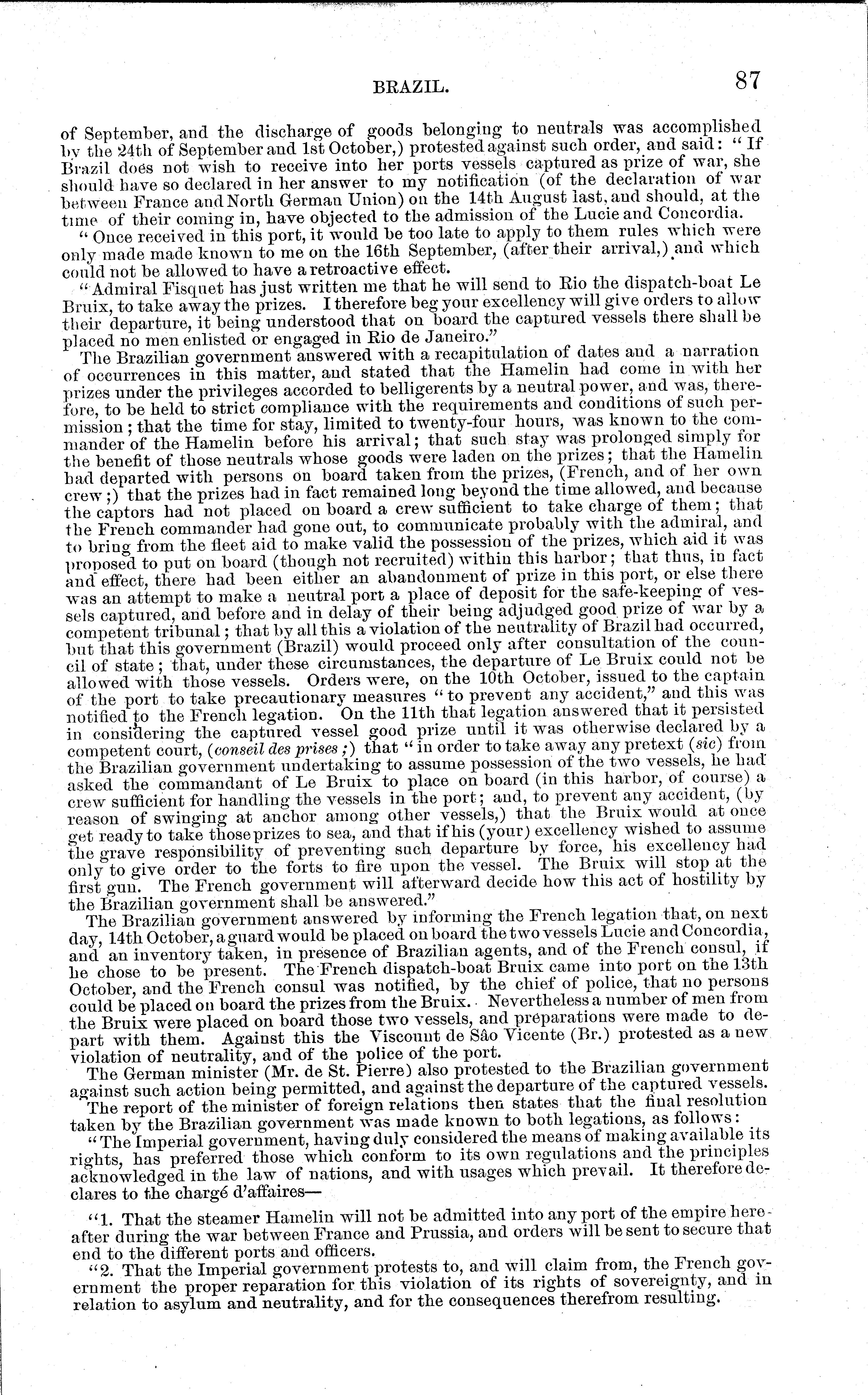 BRAZIL. 87

of September, and the discharge of goods belonging to neutrals was accomplished by the 24th of September and 1st October,) protested against such order, and said: "If Brazil does not wish to receive into her ports vessels captured as prize of war, she should have so declared in her answer to my notification (of the declaration of war between France and North German Union) on the 14th August last, and should, at the time of their coming in, have objected to the admission of the Lucie and Concordia.

"Once received in this port, it would be too late to apply to them rules which were only made made known to me on the 16th September, (after their arrival,) and which could not be allowed to have a retroactive effect.

"Admiral Fisquet has just written me that he will send to Rio the dispatch-boat Le Bruix, to take away the prizes. I therefore beg your excellency will give orders to allow their departure, it being understood that on board the captured vessels there shall be placed no men enlisted or engaged in Rio de Janeiro."

The Brazilian government answered with a recapitulation of dates and a narration of occurrences in this matter, and stated that the Hamelin had come in with her prizes under the privileges accorded to belligerents by a neutral power, and was, therefore, to be held to strict compliance with the requirements and conditions of such permission; that the time for stay, limited to twenty-four hours, was known to the commander of the Hamelin before his arrival; that such stay was prolonged simply for the benefit of those neutrals whose goods were laden on the prizes; that the Hamelin had departed with persons on board taken from the prizes, (French, and of her own crew;) that the prizes had in fact remained long beyond the time allowed, and because the captors had not placed on board a crew sufficient to take charge of them; that the French commander had gone out, to communicate probably with the admiral, and to bring from the fleet aid to make valid the possession of the prizes, which aid it was proposed to put on board (though not recruited) within this harbor; that thus, in fact and effect, there had been either an abandonment of prize in this port, or else there was an attempt to make a neutral port a place of deposit for the safe-keeping of vessels captured, and before and in delay of their being adjudged good prize of war by a competent tribunal; that by all this a violation of the neutrality of Brazil had occurred, but that this government (Brazil) would proceed only after consultation of the council of state; that, under these circumstances, the departure of Le Bruix could not be allowed with those vessels. Orders were, on the 10th October, issued to the captain of the port to take precautionary measures "to prevent any accident," and this was notified to the French legation. On the 11th that legation answered that it persisted in considering the captured vessel good prize until it was otherwise declared by a competent court, (conseil des prises;) that "in order to take away any pretext (sic) from the Brazilian government undertaking to assume possession of the two vessels, he had asked the commandant of Le Bruix to place on board (in this harbor, of course) a crew sufficient for handling the vessels in the port; and, to prevent any accident, (by reason of swinging at anchor among other vessels,) that the Bruix would at once get ready to take those prizes to sea, and that if his (your) excellency wished to assume the grave responsibility of preventing such departure by force, his excellency had only to give order to the forts to fire upon the vessel. The Bruix will stop at the first gun. The French government will afterward decide how this act of hostility by the Brazilian government shall be answered."

The Brazilian government answered by informing the French legation that, on next day, 14th October, a guard would be placed on board the two vessels Lucie and Concordia, and an inventory taken, in presence of Brazilian agents, and of the French consul, if he chose to be present. The French dispatch-boat Bruix came into port on the 13th October, and the French consul was notified, by the chief of police, that no persons could be placed on board the prizes from the Bruix. Nevertheless a number of men from the Bruix were placed on board those two vessels, and preparations were made to depart with them. Against this the Viscount de São Vicente (Br.) protested as a new violation of neutrality, and of the police of the port.

The German minister (Mr. de St. Pierre) also protested to the Brazilian government against such action being permitted, and against the departure of the captured vessels.

The report of the minister of foreign relations then states that the final resolution taken by the Brazilian government was made known to both legations, as follows:

"The Imperial government, having duly considered the means of making available its rights, has preferred those which conform to its own regulations and the principles acknowledged in the law of nations, and with usages which prevail. It therefore declares to the chargé d'affaires—

"1. That the steamer Hamelin will not be admitted into any port of the empire hereafter during the war between France and Prussia, and orders will be sent to secure that end to the different ports and officers.

"2. That the Imperial government protests to, and will claim from, the French government the proper reparation for this violation of its rights of sovereignty, and in relation to asylum and neutrality, and for the consequences therefrom resulting.